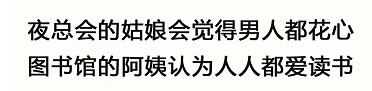 夜总会的姑娘会觉得男人都花心
图书馆的阿姨认为人人都爱读书